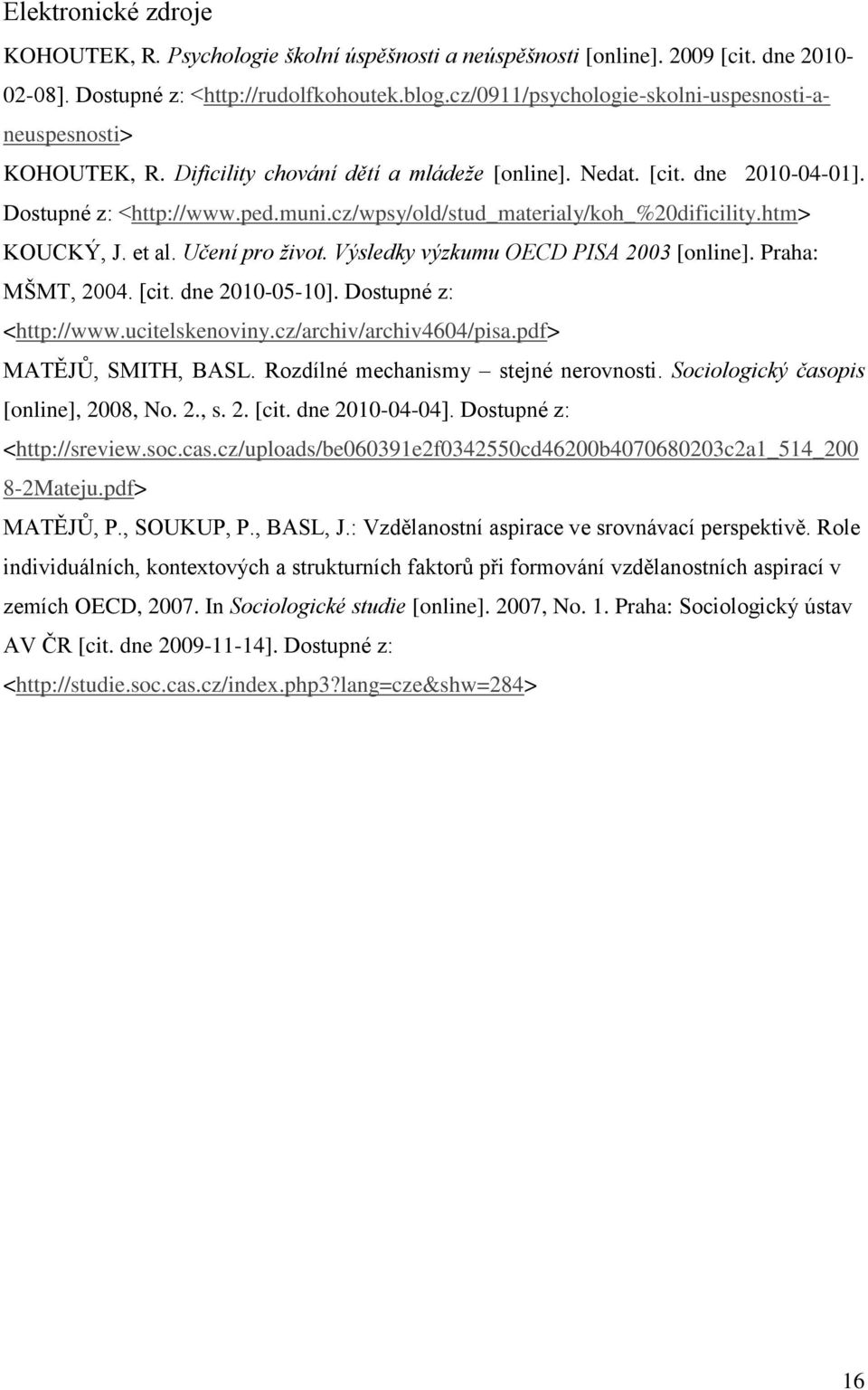 Elektronické zdroje

KOHOUTEK, R. Psychologie školní úspěšnosti a neúspěšnosti [online]. 2009 [cit. dne 2010-02-08]. Dostupné z: <http://rudolfkohoutek.blog.cz/0911/psychologie-skolni-uspesnosti-a-neuspesnosti>

KOHOUTEK, R. Dificility chování dětí a mládeže [online]. Nedat. [cit. dne 2010-04-01]. Dostupné z: <http://www.ped.muni.cz/wpsy/old/stud_materialy/koh_%20dificility.htm>

KOUCKÝ, J. et al. Učení pro život. Výsledky výzkumu OECD PISA 2003 [online]. Praha: MŠMT, 2004. [cit. dne 2010-05-10]. Dostupné z: <http://www.ucitelskenoviny.cz/archiv/archiv4604/pisa.pdf>

MATĚJŮ, SMITH, BASL. Rozdílné mechanismy – stejné nerovnosti. Sociologický časopis [online], 2008, No. 2., s. 2. [cit. dne 2010-04-04]. Dostupné z: <http://sreview.soc.cas.cz/uploads/be060391e2f0342550cd46200b4070680203c2a1_514_2008-2Mateju.pdf>

MATĚJŮ, P., SOUKUP, P., BASL, J.: Vzdělanostní aspirace ve srovnávací perspektivě. Role individuálních, kontextových a strukturních faktorů při formování vzdělanostních aspirací v zemích OECD, 2007. In Sociologické studie [online]. 2007, No. 1. Praha: Sociologický ústav AV ČR [cit. dne 2009-11-14]. Dostupné z: <http://studie.soc.cas.cz/index.php3?lang=cze&shw=284>

16